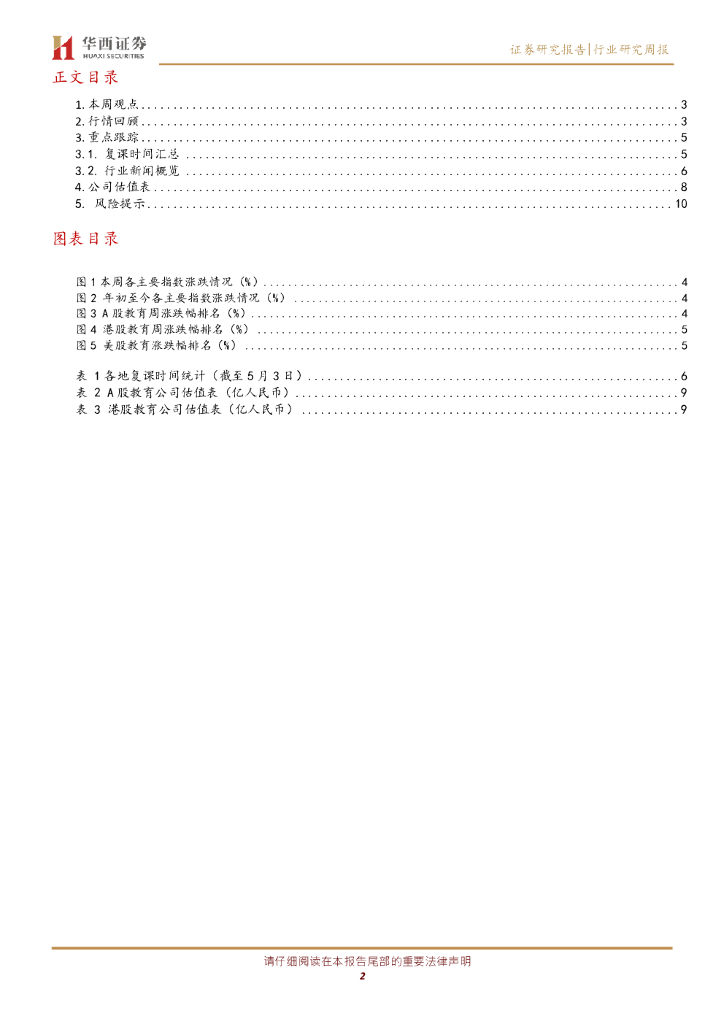 华西证券
HUAXI SECURITIES

证券研究报告|行业研究周报

正文目录

1. 本周观点 ........ 3
2. 行情回顾 ........ 3
3. 重点跟踪 ........ 5
3.1. 复课时间汇总 ........ 5
3.2. 行业新闻概览 ........ 6
4. 公司估值表 ........ 8
5. 风险提示 ........ 10

图表目录

图 1 本周各主要指数涨跌情况(%) ........ 4
图 2 年初至今各主要指数涨跌情况(%) ........ 4
图 3 A 股教育周涨跌幅排名(%) ........ 4
图 4 港股教育周涨跌幅排名(%) ........ 5
图 5 美股教育涨跌幅排名(%) ........ 5

表 1 各地复课时间统计(截至 5 月 3 日) ........ 6
表 2 A 股教育公司估值表(亿人民币) ........ 9
表 3 港股教育公司估值表(亿人民币) ........ 9

请仔细阅读在本报告尾部的重要法律声明
2